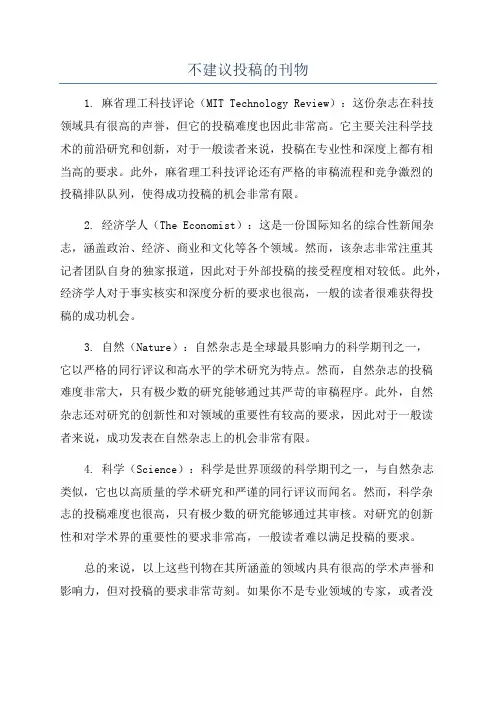 不建议投稿的刊物

1. 麻省理工科技评论（MIT Technology Review）：这份杂志在科技领域具有很高的声誉，但它的投稿难度也因此非常高。它主要关注科学技术的前沿研究和创新，对于一般读者来说，投稿在专业性和深度上都有相当高的要求。此外，麻省理工科技评论还有严格的审稿流程和竞争激烈的投稿排队队列，使得成功投稿的机会非常有限。

2. 经济学人（The Economist）：这是一份国际知名的综合性新闻杂志，涵盖政治、经济、商业和文化等各个领域。然而，该杂志非常注重其记者团队自身的独家报道，因此对于外部投稿的接受程度相对较低。此外，经济学人对于事实核实和深度分析的要求也很高，一般的读者很难获得投稿的成功机会。

3. 自然（Nature）：自然杂志是全球最具影响力的科学期刊之一，它以严格的同行评议和高水平的学术研究为特点。然而，自然杂志的投稿难度非常大，只有极少数的研究能够通过其严苛的审稿程序。此外，自然杂志还对研究的创新性和对领域的重要性有较高的要求，因此对于一般读者来说，成功发表在自然杂志上的机会非常有限。

4. 科学（Science）：科学是世界顶级的科学期刊之一，与自然杂志类似，它也以高质量的学术研究和严谨的同行评议而闻名。然而，科学杂志的投稿难度也很高，只有极少数的研究能够通过其审核。对研究的创新性和对学术界的重要性的要求非常高，一般读者难以满足投稿的要求。

总的来说，以上这些刊物在其所涵盖的领域内具有很高的学术声誉和影响力，但对投稿的要求非常苛刻。如果你不是专业领域的专家，或者没